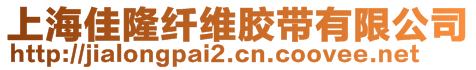 上海佳隆纤维胶带有限公司
http://jialongpai2.cn.coovee.net